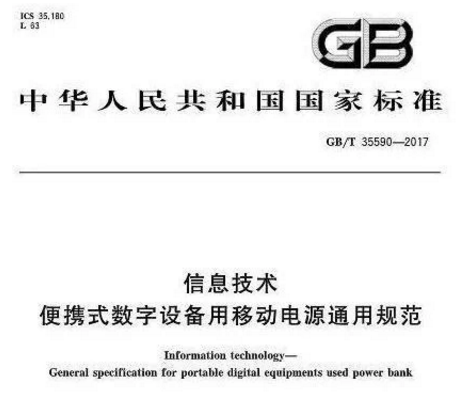 ICS 35.180
L 63

GB

中华人民共和国国家标准

GB/T 35590—2017

信息技术
便携式数字设备用移动电源通用规范

Information technology—
General specification for portable digital equipments used power bank